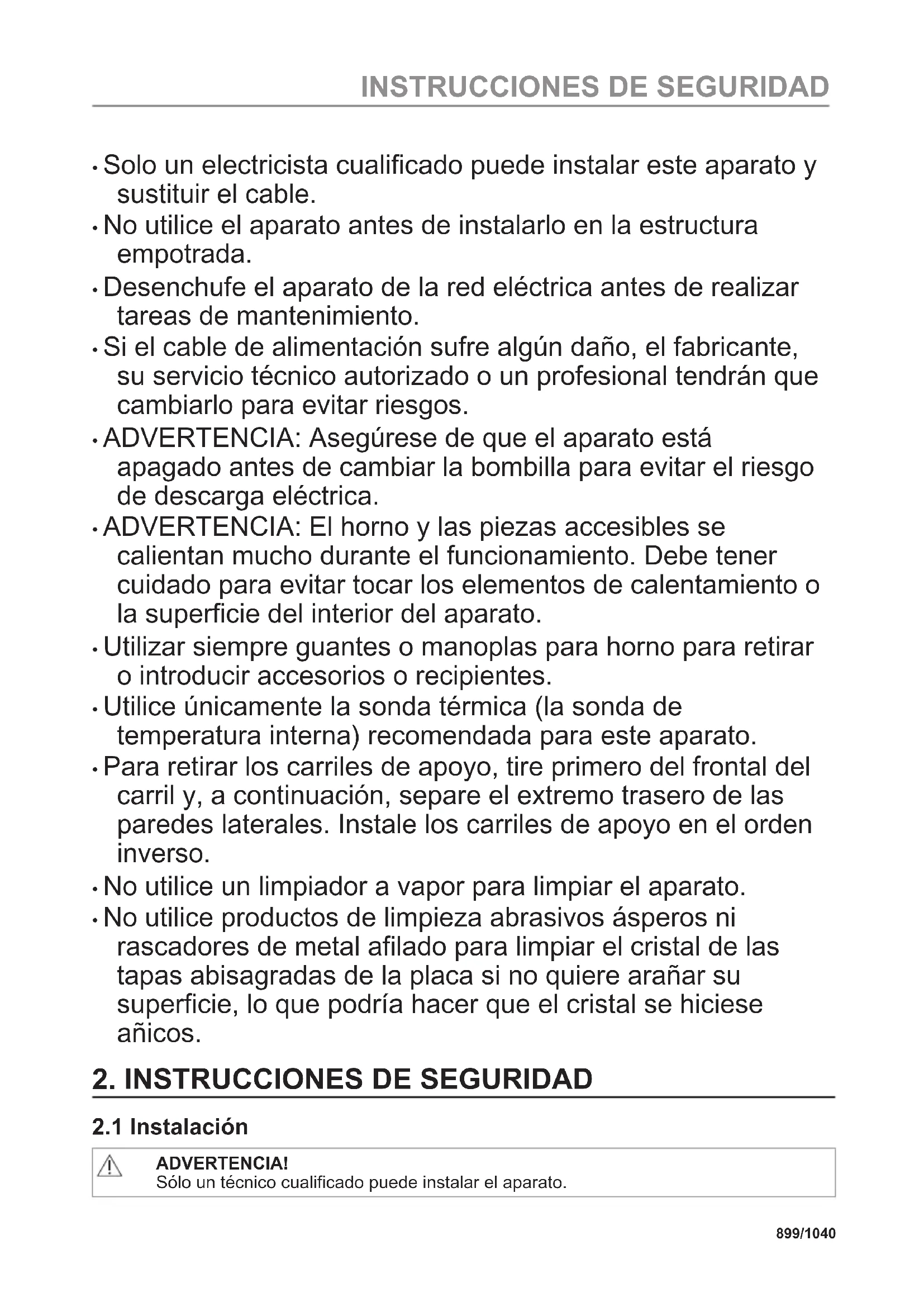 INSTRUCCIONES DE SEGURIDAD

• Solo un electricista cualificado puede instalar este aparato y sustituir el cable.
• No utilice el aparato antes de instalarlo en la estructura empotrada.
• Desenchufe el aparato de la red eléctrica antes de realizar tareas de mantenimiento.
• Si el cable de alimentación sufre algún daño, el fabricante, su servicio técnico autorizado o un profesional tendrán que cambiarlo para evitar riesgos.
• ADVERTENCIA: Asegúrese de que el aparato está apagado antes de cambiar la bombilla para evitar el riesgo de descarga eléctrica.
• ADVERTENCIA: El horno y las piezas accesibles se calientan mucho durante el funcionamiento. Debe tener cuidado para evitar tocar los elementos de calentamiento o la superficie del interior del aparato.
• Utilizar siempre guantes o manoplas para horno para retirar o introducir accesorios o recipientes.
• Utilice únicamente la sonda térmica (la sonda de temperatura interna) recomendada para este aparato.
• Para retirar los carriles de apoyo, tire primero del frontal del carril y, a continuación, separe el extremo trasero de las paredes laterales. Instale los carriles de apoyo en el orden inverso.
• No utilice un limpiador a vapor para limpiar el aparato.
• No utilice productos de limpieza abrasivos ásperos ni rascadores de metal afilado para limpiar el cristal de las tapas abisagradas de la placa si no quiere arañar su superficie, lo que podría hacer que el cristal se hiciese añicos.

2. INSTRUCCIONES DE SEGURIDAD

2.1 Instalación

ADVERTENCIA!
Sólo un técnico cualificado puede instalar el aparato.

899/1040